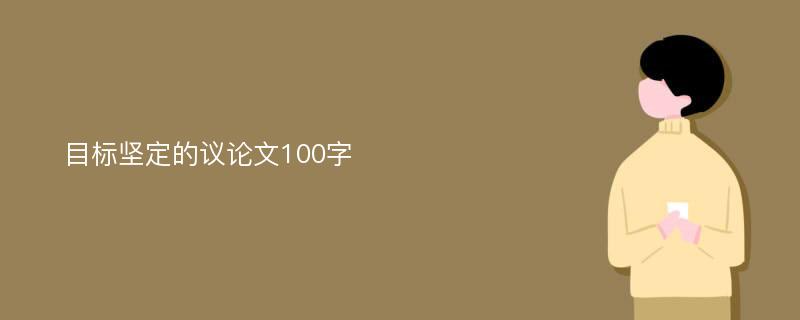 目标坚定的议论文100字